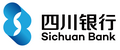 四川银行
Sichuan Bank